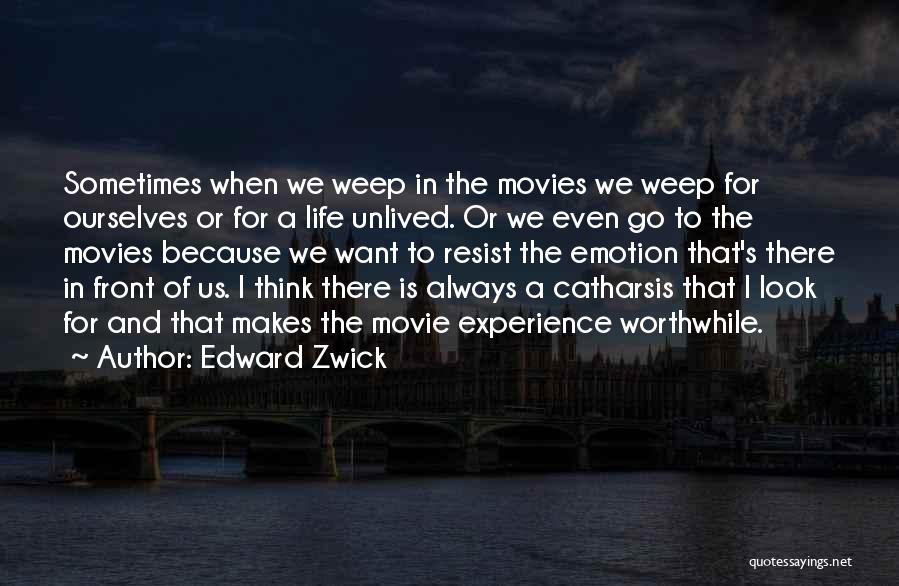 Sometimes when we weep in the movies we weep for ourselves or for a life unlived. Or we even go to the movies because we want to resist the emotion that's there in front of us. I think there is always a catharsis that I look for and that makes the movie experience worthwhile.

~ Author: Edward Zwick

quotessayings.net